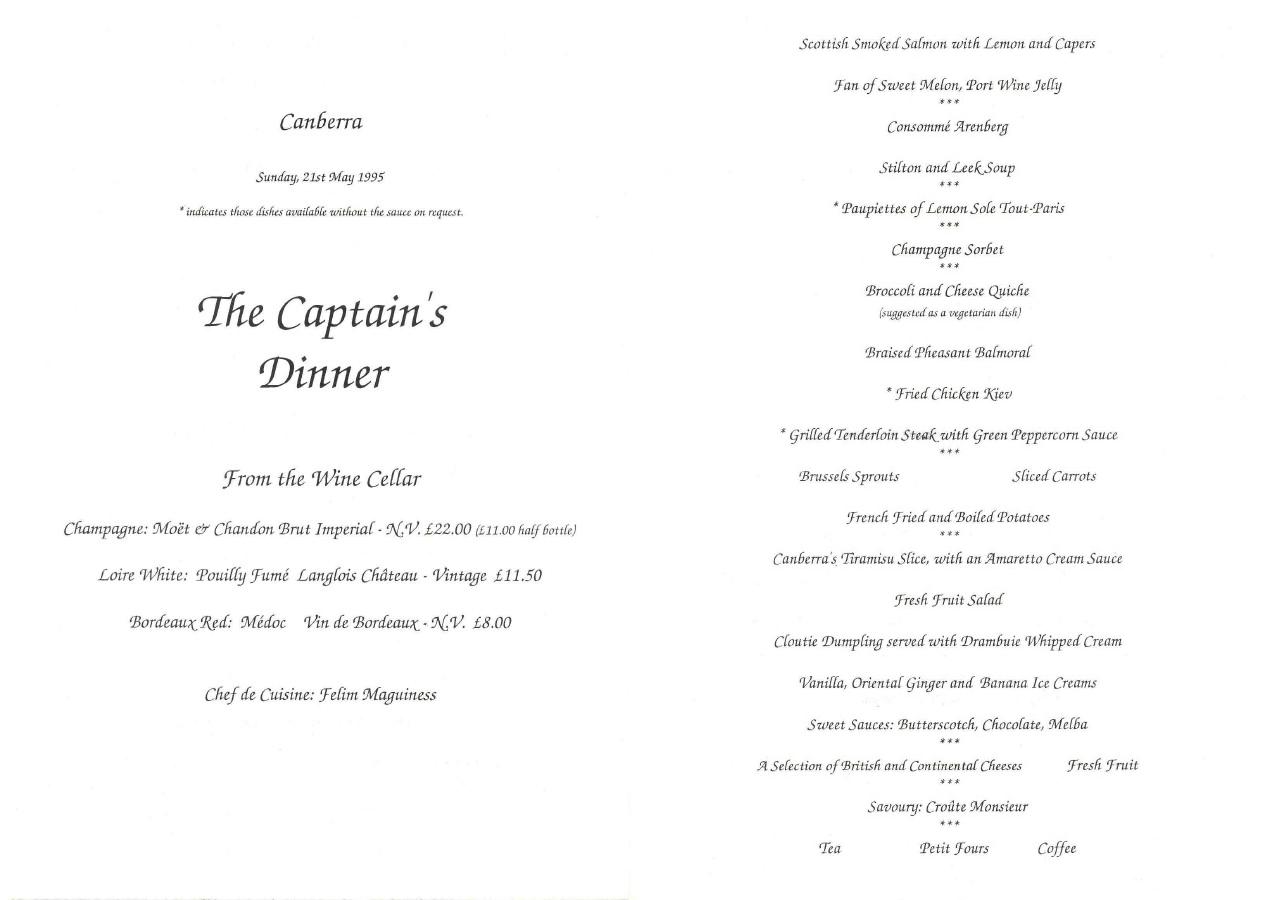 Canberra

Sunday, 21st May 1995

* indicates those dishes available without the sauce on request.

The Captain's Dinner

From the Wine Cellar

Champagne: Moët & Chandon Brut Imperial - N.V. £22.00 (£11.00 half bottle)

Loire White: Pouilly Fumé Langlois Château - Vintage £11.50

Bordeaux Red: Médoc Vin de Bordeaux - N.V. £8.00

Chef de Cuisine: Felim Maguiness

Scottish Smoked Salmon with Lemon and Capers

Fan of Sweet Melon, Port Wine Jelly
***
Consommé Arenberg

Stilton and Leek Soup
***
* Paupiettes of Lemon Sole Tout-Paris
***
Champagne Sorbet
***
Broccoli and Cheese Quiche
(suggested as a vegetarian dish)

Braised Pheasant Balmoral

* Fried Chicken Kiev

* Grilled Tenderloin Steak with Green Peppercorn Sauce
***
Brussels Sprouts Sliced Carrots

French Fried and Boiled Potatoes
***
Canberra's Tiramisu Slice, with an Amaretto Cream Sauce

Fresh Fruit Salad

Cloutie Dumpling served with Drambuie Whipped Cream

Vanilla, Oriental Ginger and Banana Ice Creams

Sweet Sauces: Butterscotch, Chocolate, Melba
***
A Selection of British and Continental Cheeses Fresh Fruit
***
Savoury: Croûte Monsieur
***
Tea Petit Fours Coffee